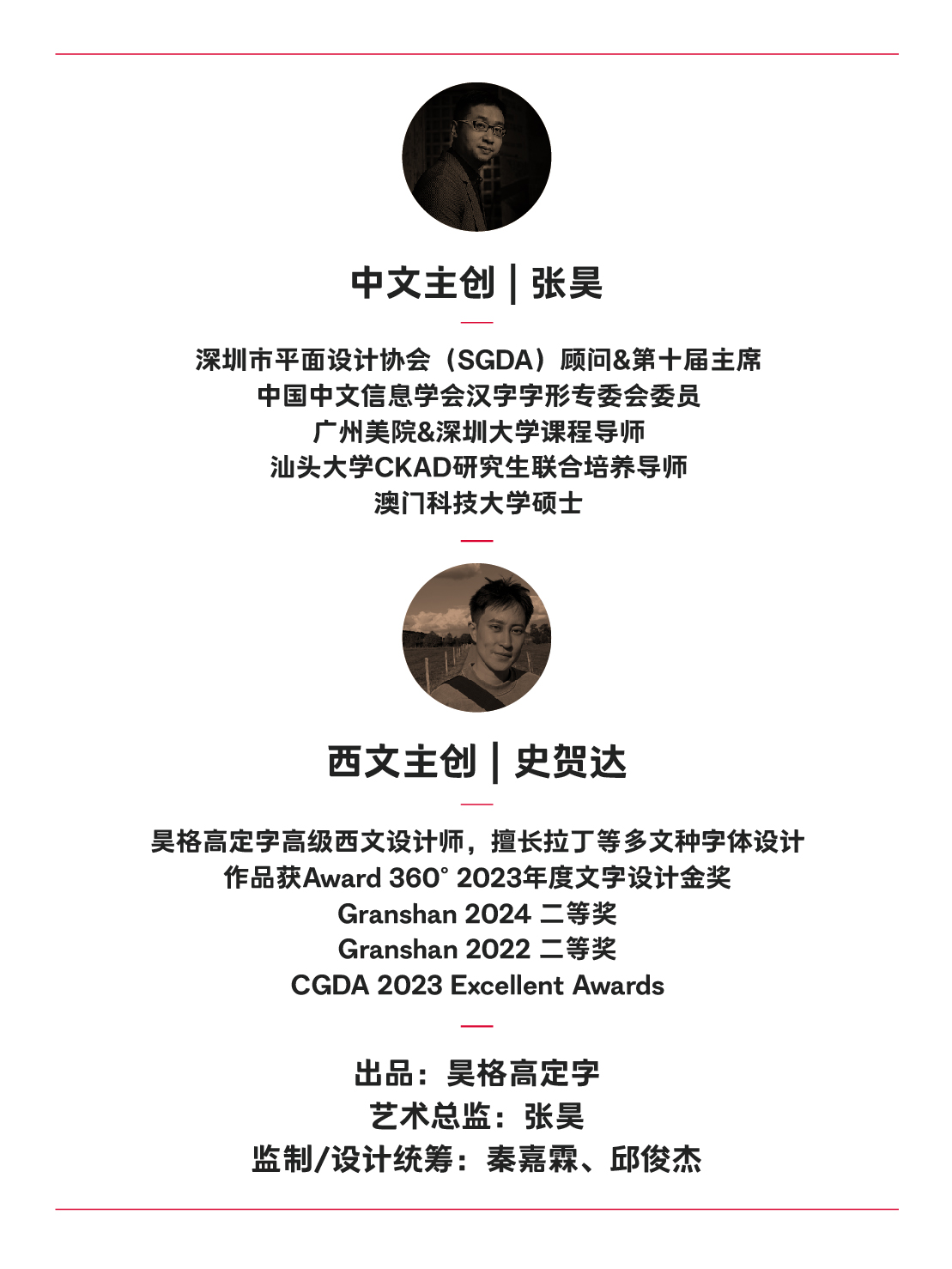 中文主创 | 张昊

深圳市平面设计协会（SGDA）顾问&第十届主席
中国中文信息学会汉字字形专委会委员
广州美院&深圳大学课程导师
汕头大学CKAD研究生联合培养导师
澳门科技大学硕士

西文主创 | 史贺达

昊格高定字高级西文设计师，擅长拉丁等多文种字体设计
作品获Award 360° 2023年度文字设计金奖
Granshan 2024 二等奖
Granshan 2022 二等奖
CGDA 2023 Excellent Awards

出品：昊格高定字
艺术总监：张昊
监制/设计统筹：秦嘉霖、邱俊杰